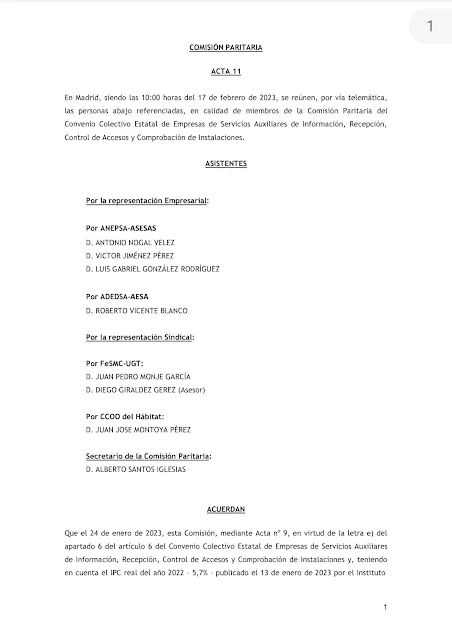 1

COMISIÓN PARITARIA

ACTA 11

En Madrid, siendo las 10:00 horas del 17 de febrero de 2023, se reúnen, por vía telemática, las personas abajo referenciadas, en calidad de miembros de la Comisión Paritaria del Convenio Colectivo Estatal de Empresas de Servicios Auxiliares de Información, Recepción, Control de Accesos y Comprobación de Instalaciones.

ASISTENTES

Por la representación Empresarial:

Por ANEPSA-ASESAS
D. ANTONIO NOGAL VELEZ
D. VICTOR JIMÉNEZ PÉREZ
D. LUIS GABRIEL GONZÁLEZ RODRÍGUEZ

Por ADEDSA-AESA
D. ROBERTO VICENTE BLANCO

Por la representación Sindical:

Por FeSMC-UGT:
D. JUAN PEDRO MONJE GARCÍA
D. DIEGO GIRALDEZ GEREZ (Asesor)

Por CCOO del Hábitat:
D. JUAN JOSE MONTOYA PÉREZ

Secretario de la Comisión Paritaria:
D. ALBERTO SANTOS IGLESIAS

ACUERDAN

Que el 24 de enero de 2023, esta Comisión, mediante Acta nº 9, en virtud de la letra e) del apartado 6 del artículo 6 del Convenio Colectivo Estatal de Empresas de Servicios Auxiliares de Información, Recepción, Control de Accesos y Comprobación de Instalaciones y, teniendo en cuenta el IPC real del año 2022 - 5,7% - publicado el 13 de enero de 2023 por el Instituto

1